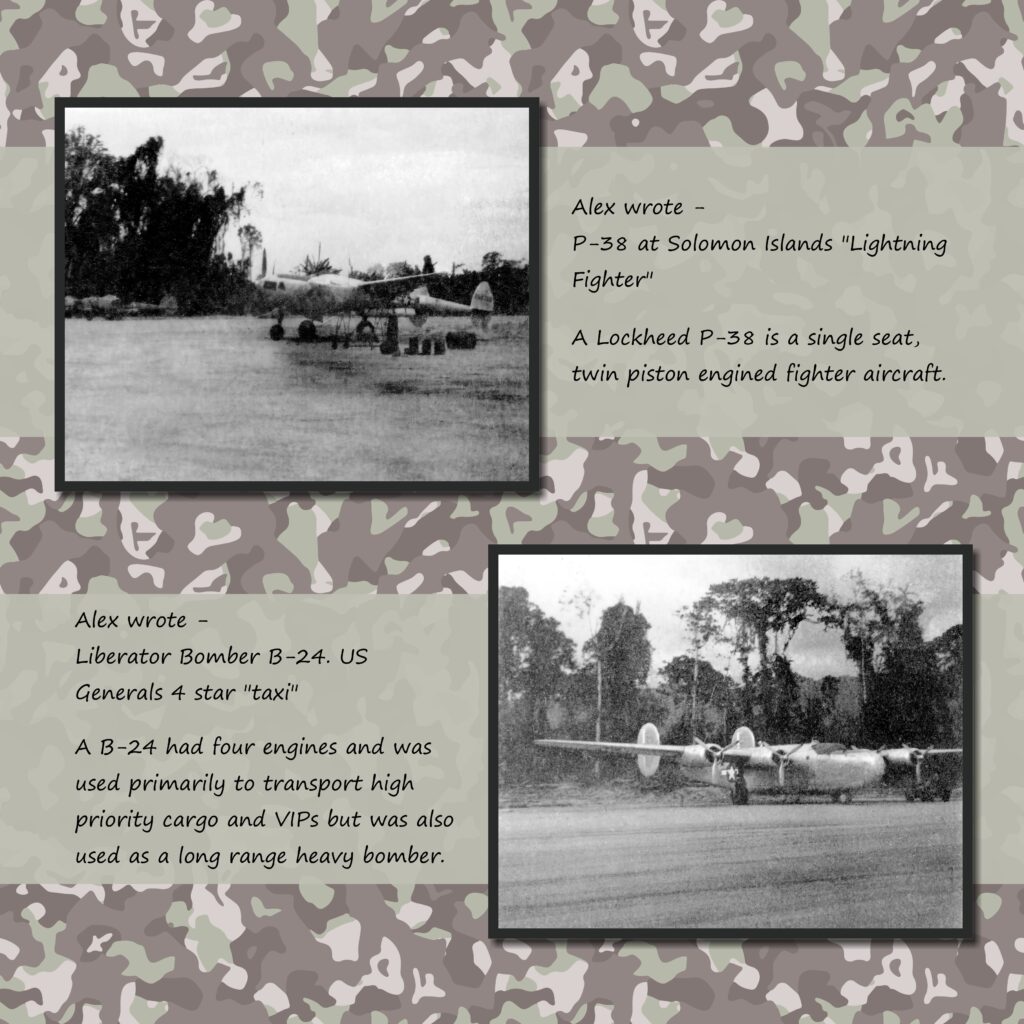 Alex wrote -
P-38 at Solomon Islands "Lightning Fighter"

A Lockheed P-38 is a single seat, twin piston engined fighter aircraft.

Alex wrote -
Liberator Bomber B-24. US Generals 4 star "taxi"

A B-24 had four engines and was used primarily to transport high priority cargo and VIPs but was also used as a long range heavy bomber.